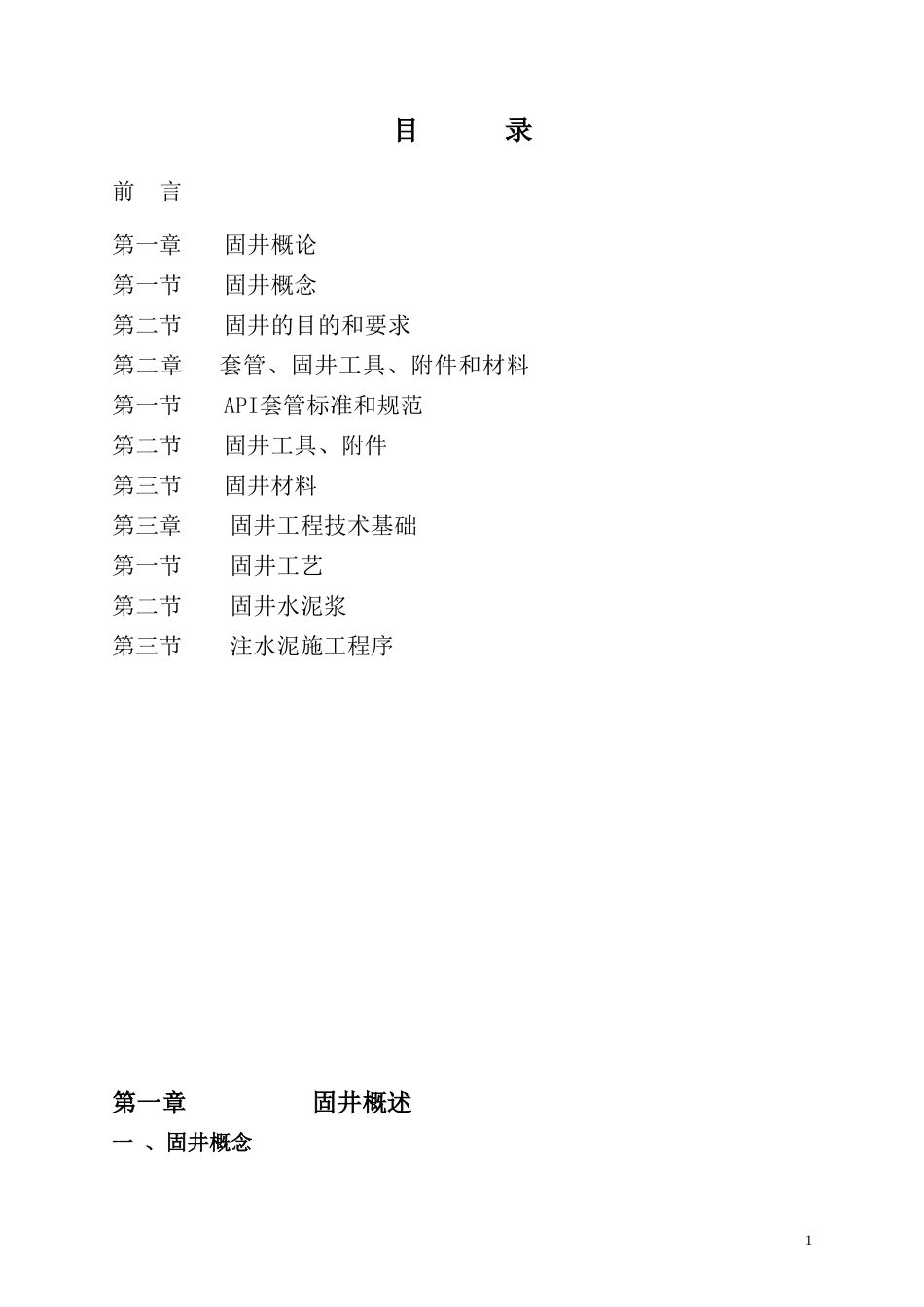 目　　录

前　言

第一章　　固井概论

第一节　　固井概念

第二节　　固井的目的和要求

第二章　　套管、固井工具、附件和材料

第一节　　API套管标准和规范

第二节　　固井工具、附件

第三节　　固井材料

第三章　　固井工程技术基础

第一节　　固井工艺

第二节　　固井水泥浆

第三节　　注水泥施工程序

第一章　　　　固井概述

一 、固井概念

1